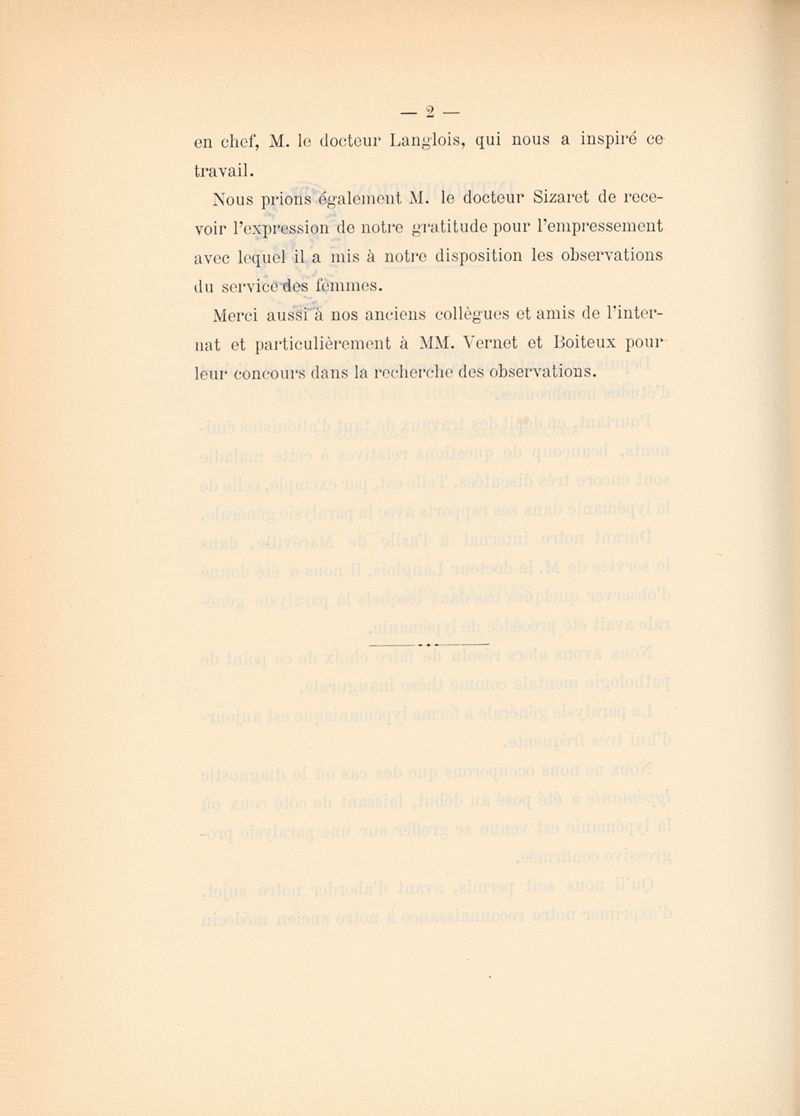 — 2 —

en chef, M. le docteur Langlois, qui nous a inspiré ce travail.

Nous prions également M. le docteur Sizaret de recevoir l'expression de notre gratitude pour l'empressement avec lequel il a mis à notre disposition les observations du service des femmes.

Merci aussi à nos anciens collègues et amis de l'internat et particulièrement à MM. Vernet et Boiteux pour leur concours dans la recherche des observations.